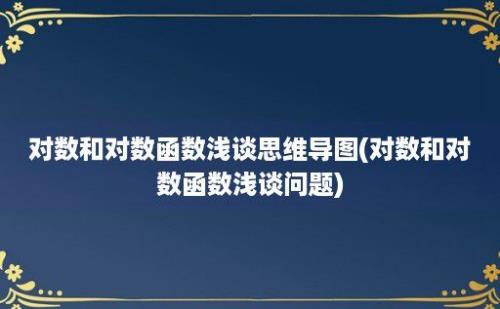 对数和对数函数浅谈思维导图(对数和对数函数浅谈问题)